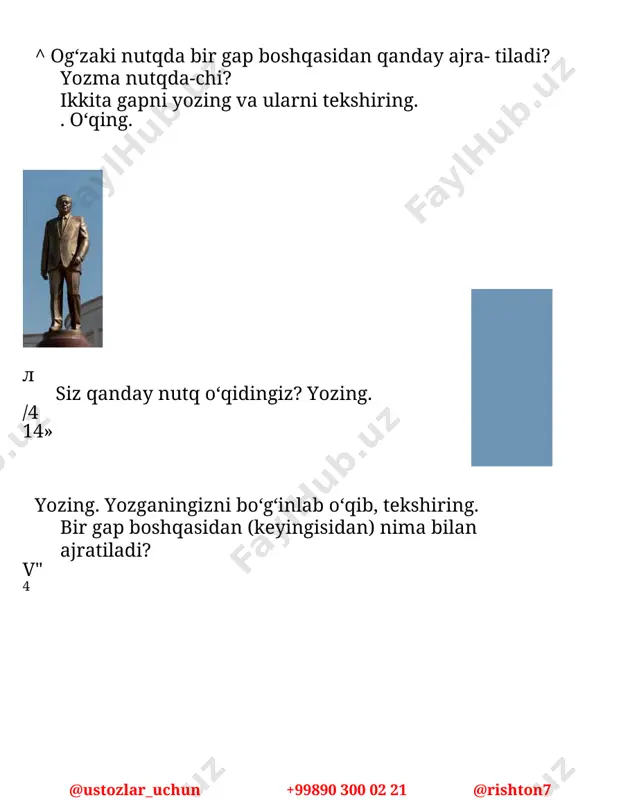 ^ Og‘zaki nutqda bir gap boshqasidan qanday ajra- tiladi?
Yozma nutqda-chi?
Ikkita gapni yozing va ularni tekshiring.
. O‘qing.

FaylHub.uz

FaylHub.uz

л
Siz qanday nutq o‘qidingiz? Yozing.
/4
14»

FaylHub.uz

Yozing. Yozganingizni bo‘g‘inlab o‘qib, tekshiring.
Bir gap boshqasidan (keyingisidan) nima bilan ajratiladi?
V"
4

@ustozlar_uchun +99890 300 02 21 @rishton7